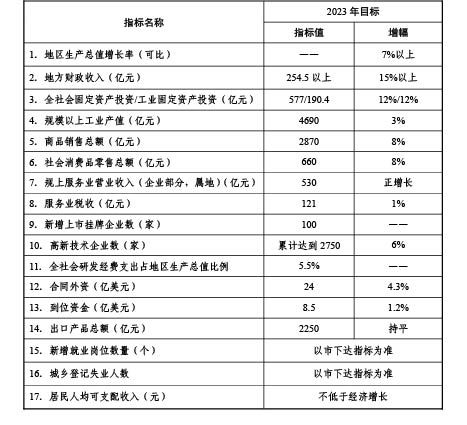 | 指标名称 | 2023 年目标 | |
|---|---|---|
| | 指标值 | 增幅 |
| 1. 地区生产总值增长率（可比） | —— | 7%以上 |
| 2. 地方财政收入（亿元） | 254.5 以上 | 15%以上 |
| 3. 全社会固定资产投资/工业固定资产投资（亿元） | 577/190.4 | 12%/12% |
| 4. 规模以上工业产值（亿元） | 4690 | 3% |
| 5. 商品销售总额（亿元） | 2870 | 8% |
| 6. 社会消费品零售总额（亿元） | 660 | 8% |
| 7. 规上服务业营业收入（企业部分，属地）（亿元） | 530 | 正增长 |
| 8. 服务业税收（亿元） | 121 | 1% |
| 9. 新增上市挂牌企业数（家） | 100 | —— |
| 10. 高新技术企业数（家） | 累计达到 2750 | 6% |
| 11. 全社会研发经费支出占地区生产总值比例 | 5.5% | —— |
| 12. 合同外资（亿美元） | 24 | 4.3% |
| 13. 到位资金（亿美元） | 8.5 | 1.2% |
| 14. 出口产品总额（亿元） | 2250 | 持平 |
| 15. 新增就业岗位数量（个） | 以市下达指标为准 | |
| 16. 城乡登记失业人数 | 以市下达指标为准 | |
| 17. 居民人均可支配收入（元） | 不低于经济增长 | |